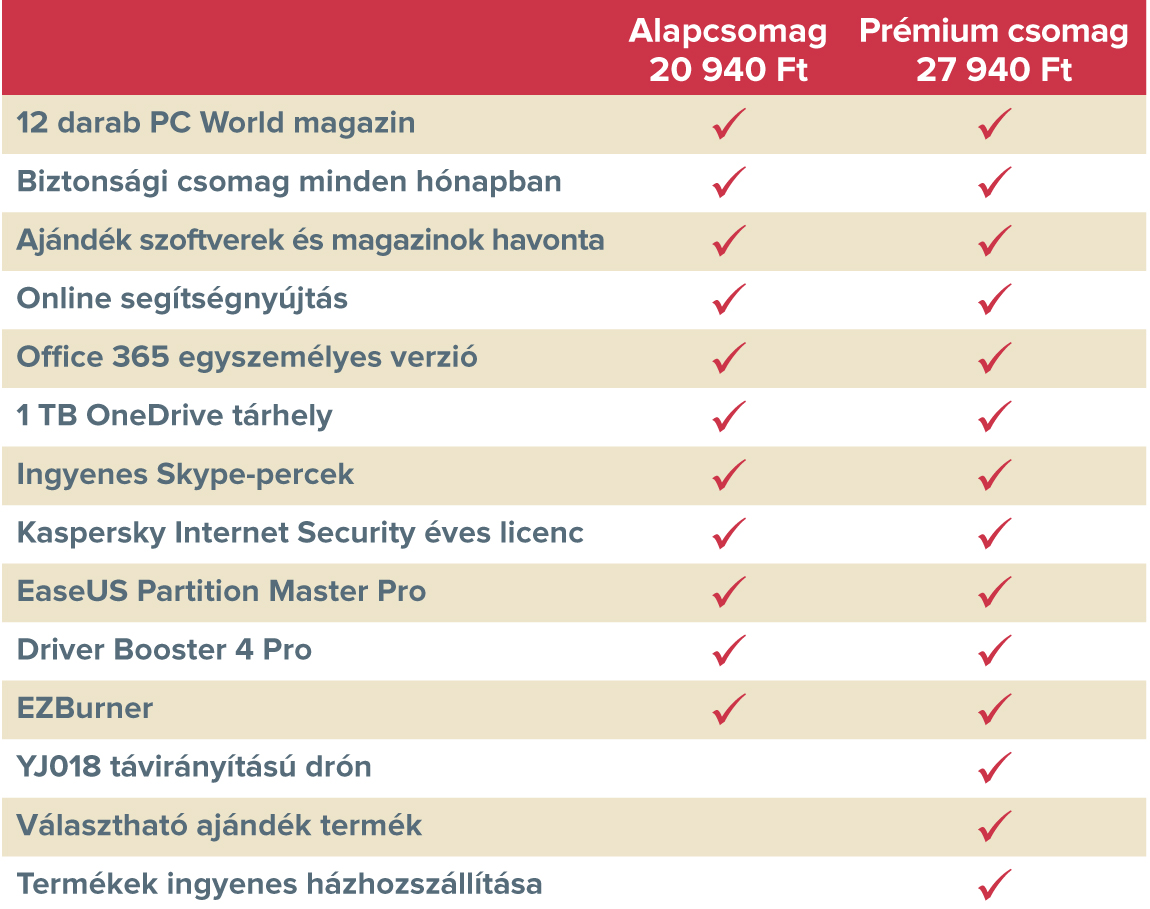 | | Alapcsomag 20 940 Ft | Prémium csomag 27 940 Ft |
|---|---|---|
| 12 darab PC World magazin | ✓ | ✓ |
| Biztonsági csomag minden hónapban | ✓ | ✓ |
| Ajándék szoftverek és magazinok havonta | ✓ | ✓ |
| Online segítségnyújtás | ✓ | ✓ |
| Office 365 egyszemélyes verzió | ✓ | ✓ |
| 1 TB OneDrive tárhely | ✓ | ✓ |
| Ingyenes Skype-percek | ✓ | ✓ |
| Kaspersky Internet Security éves licenc | ✓ | ✓ |
| EaseUS Partition Master Pro | ✓ | ✓ |
| Driver Booster 4 Pro | ✓ | ✓ |
| EZBurner | ✓ | ✓ |
| YJ018 távirányítású drón | | ✓ |
| Választható ajándék termék | | ✓ |
| Termékek ingyenes házhozszállítása | | ✓ |